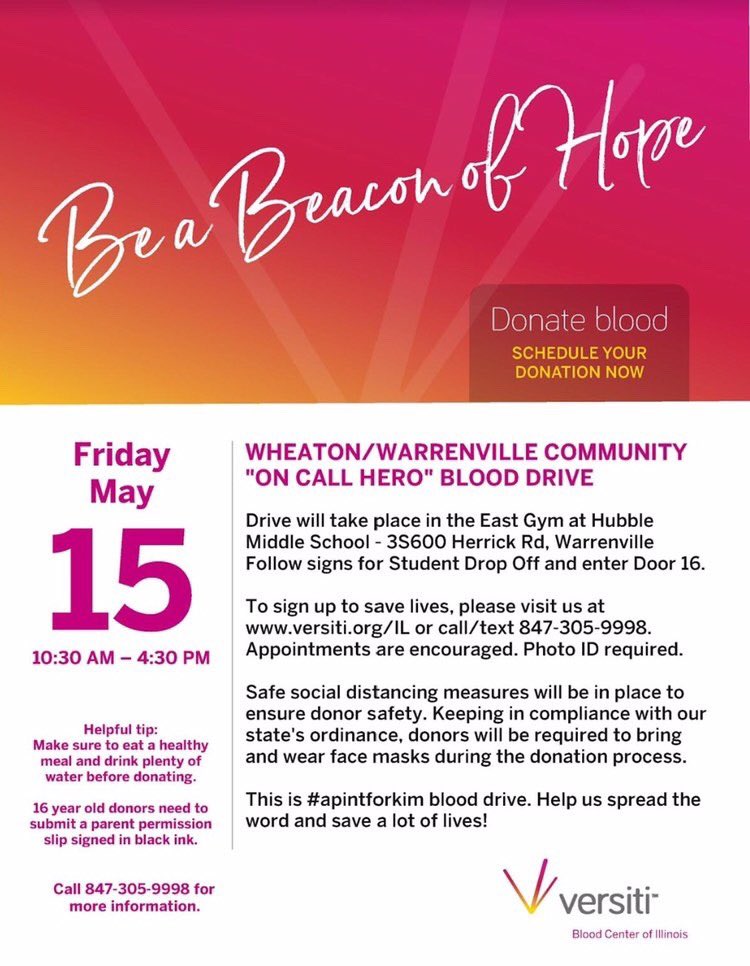 Be a Beacon of Hope

Donate blood
SCHEDULE YOUR DONATION NOW

Friday
May
15
10:30 AM – 4:30 PM

Helpful tip:
Make sure to eat a healthy meal and drink plenty of water before donating.

16 year old donors need to submit a parent permission slip signed in black ink.

Call 847-305-9998 for more information.

WHEATON/WARRENVILLE COMMUNITY "ON CALL HERO" BLOOD DRIVE

Drive will take place in the East Gym at Hubble Middle School - 3S600 Herrick Rd, Warrenville
Follow signs for Student Drop Off and enter Door 16.

To sign up to save lives, please visit us at www.versiti.org/IL or call/text 847-305-9998. Appointments are encouraged. Photo ID required.

Safe social distancing measures will be in place to ensure donor safety. Keeping in compliance with our state's ordinance, donors will be required to bring and wear face masks during the donation process.

This is #apintforkim blood drive. Help us spread the word and save a lot of lives!

versiti
Blood Center of Illinois